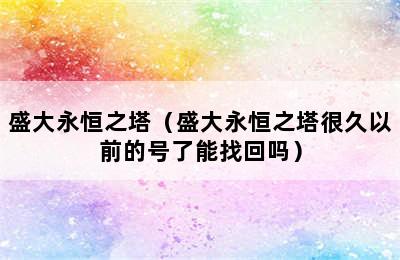 盛大永恒之塔（盛大永恒之塔很久以前的号了能找回吗）